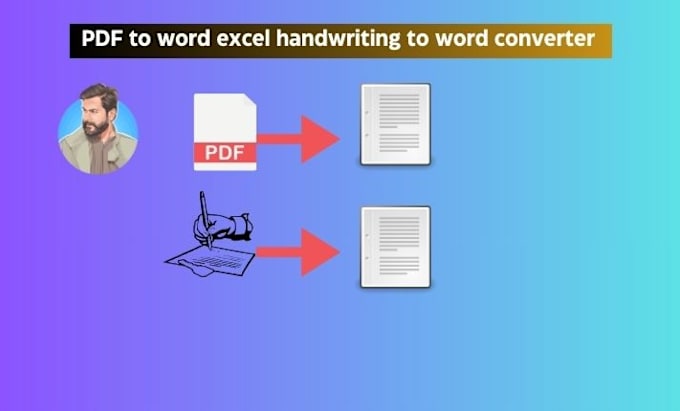 PDF to word excel handwriting to word converter

PDF